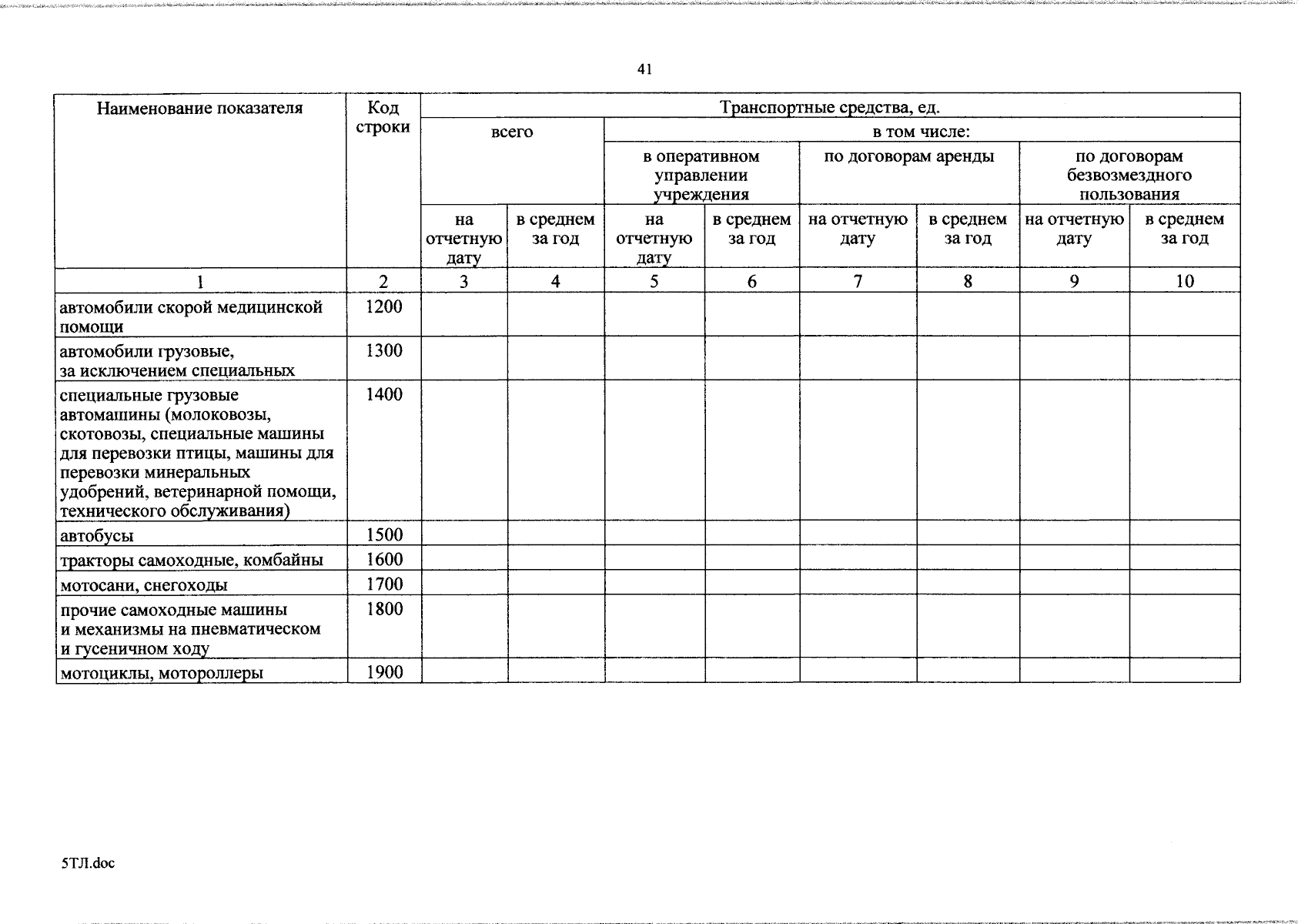 41

| Наименование показателя | Код строки | Транспортные средства, ед. | | | | | | | |
|---|---|---|---|---|---|---|---|---|---|
| | | всего | | в том числе: | | | | | |
| | | | | в оперативном управлении учреждения | | по договорам аренды | | по договорам безвозмездного пользования | |
| | | на отчетную дату | в среднем за год | на отчетную дату | в среднем за год | на отчетную дату | в среднем за год | на отчетную дату | в среднем за год |
| 1 | 2 | 3 | 4 | 5 | 6 | 7 | 8 | 9 | 10 |
| автомобили скорой медицинской помощи | 1200 | | | | | | | | |
| автомобили грузовые, за исключением специальных | 1300 | | | | | | | | |
| специальные грузовые автомашины (молоковозы, скотовозы, специальные машины для перевозки птицы, машины для перевозки минеральных удобрений, ветеринарной помощи, технического обслуживания) | 1400 | | | | | | | | |
| автобусы | 1500 | | | | | | | | |
| тракторы самоходные, комбайны | 1600 | | | | | | | | |
| мотосани, снегоходы | 1700 | | | | | | | | |
| прочие самоходные машины и механизмы на пневматическом и гусеничном ходу | 1800 | | | | | | | | |
| мотоциклы, мотороллеры | 1900 | | | | | | | | |

5ТЛ.doc